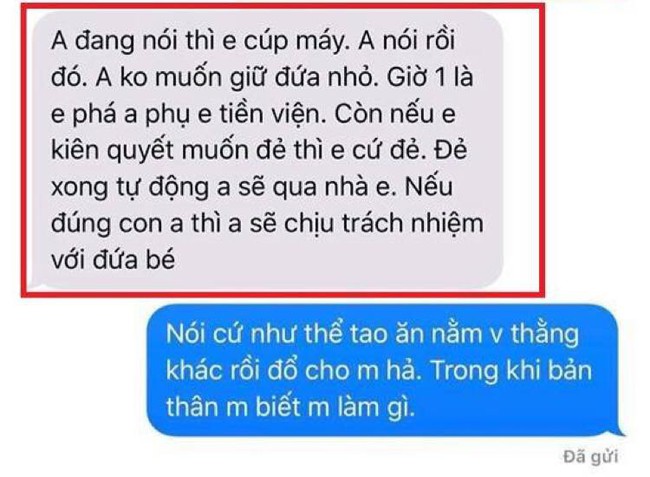 A đang nói thì e cúp máy. A nói rồi đó. A ko muốn giữ đứa nhỏ. Giờ 1 là e phá a phụ e tiền viện. Còn nếu e kiên quyết muốn đẻ thì e cứ đẻ. Đẻ xong tự động a sẽ qua nhà e. Nếu đúng con a thì a sẽ chịu trách nhiệm với đứa bé

Nói cứ như thể tao ăn nằm v thằng khác rồi đổ cho m hả. Trong khi bản thân m biết m làm gì.

Đã gửi